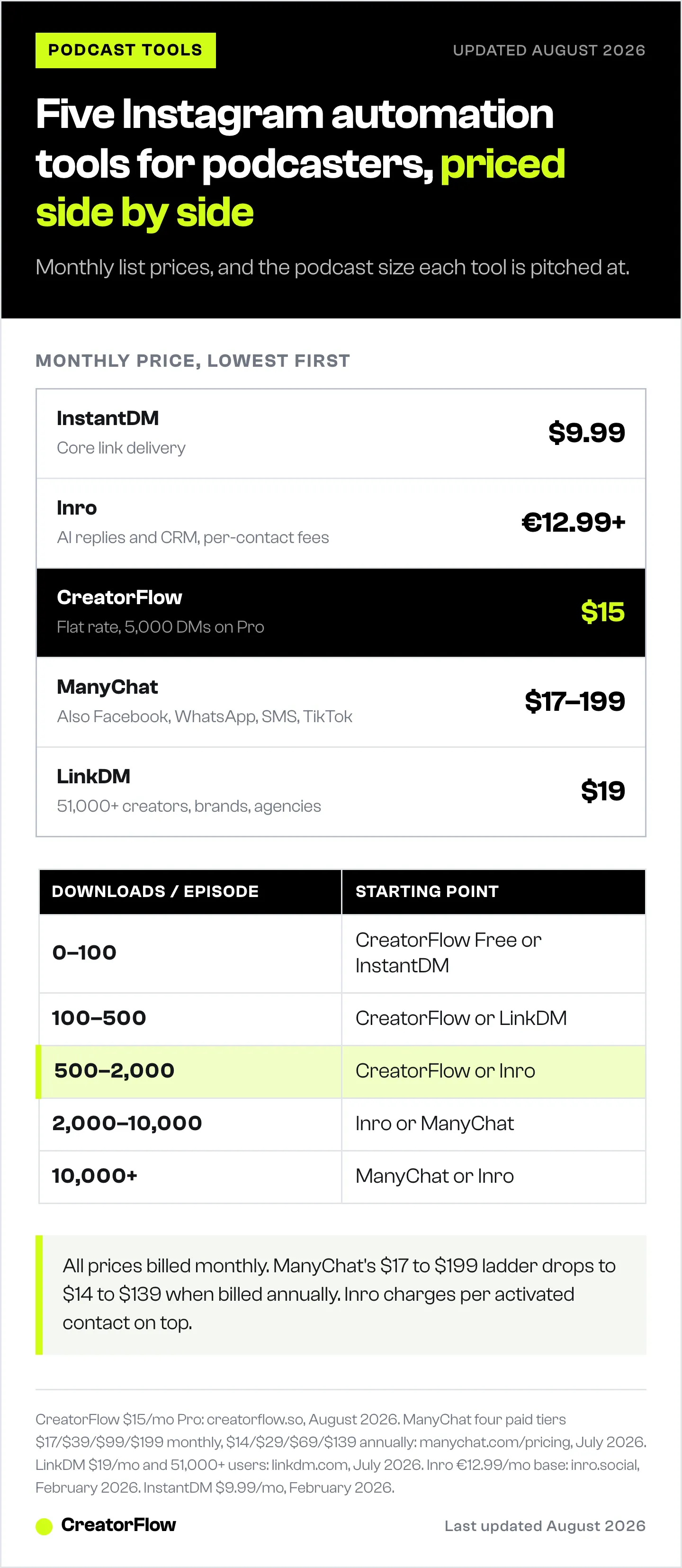 PODCAST TOOLS

UPDATED AUGUST 2026

Five Instagram automation tools for podcasters, priced side by side

Monthly list prices, and the podcast size each tool is pitched at.

MONTHLY PRICE, LOWEST FIRST

InstantDM
Core link delivery
$9.99

Inro
AI replies and CRM, per-contact fees
€12.99+

CreatorFlow
Flat rate, 5,000 DMs on Pro
$15

ManyChat
Also Facebook, WhatsApp, SMS, TikTok
$17–199

LinkDM
51,000+ creators, brands, agencies
$19

| DOWNLOADS / EPISODE | STARTING POINT |
|---|---|
| 0–100 | CreatorFlow Free or InstantDM |
| 100–500 | CreatorFlow or LinkDM |
| 500–2,000 | CreatorFlow or Inro |
| 2,000–10,000 | Inro or ManyChat |
| 10,000+ | ManyChat or Inro |

All prices billed monthly. ManyChat's $17 to $199 ladder drops to $14 to $139 when billed annually. Inro charges per activated contact on top.

CreatorFlow $15/mo Pro: creatorflow.so, August 2026. ManyChat four paid tiers $17/$39/$99/$199 monthly, $14/$29/$69/$139 annually: manychat.com/pricing, July 2026. LinkDM $19/mo and 51,000+ users: linkdm.com, July 2026. Inro €12.99/mo base: inro.social, February 2026. InstantDM $9.99/mo, February 2026.

CreatorFlow

Last updated August 2026